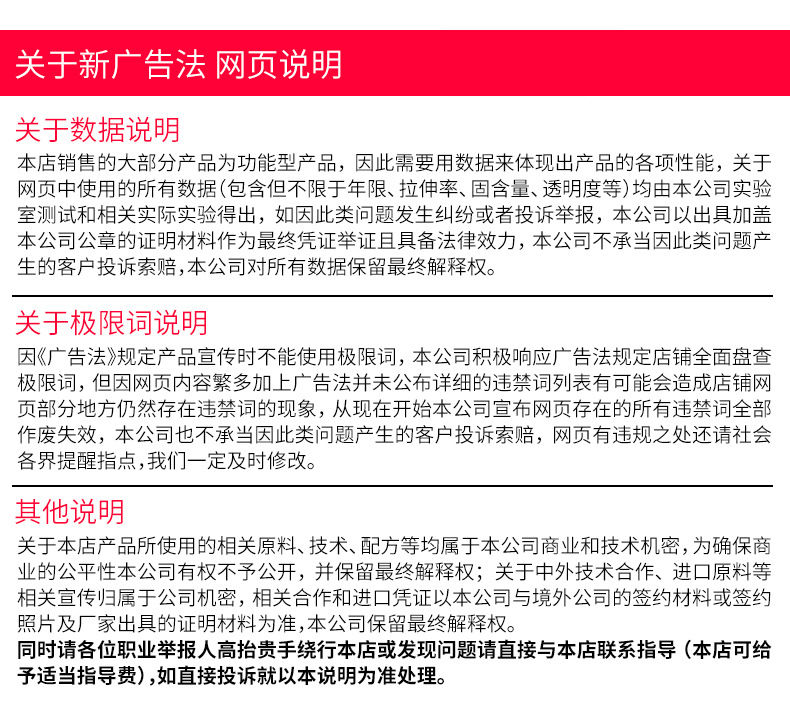 关于新广告法 网页说明

关于数据说明

本店销售的大部分产品为功能型产品，因此需要用数据来体现出产品的各项性能，关于网页中使用的所有数据(包含但不限于年限、拉伸率、固含量、透明度等)均由本公司实验室测试和相关实际实验得出，如因此类问题发生纠纷或者投诉举报，本公司以出具加盖本公司公章的证明材料作为最终凭证举证且具备法律效力，本公司不承当因此类问题产生的客户投诉索赔，本公司对所有数据保留最终解释权。

关于极限词说明

因《广告法》规定产品宣传时不能使用极限词，本公司积极响应广告法规定店铺全面盘查极限词，但因网页内容繁多加上广告法并未公布详细的违禁词列表有可能会造成店铺网页部分地方仍然存在违禁词的现象，从现在开始本公司宣布网页存在的所有违禁词全部作废失效，本公司也不承当因此类问题产生的客户投诉索赔，网页有违规之处还请社会各界提醒指点，我们一定及时修改。

其他说明

关于本店产品所使用的相关原料、技术、配方等均属于本公司商业和技术机密，为确保商业的公平性本公司有权不予公开，并保留最终解释权；关于中外技术合作、进口原料等相关宣传归属于公司机密，相关合作和进口凭证以本公司与境外公司的签约材料或签约照片及厂家出具的证明材料为准，本公司保留最终解释权。
同时请各位职业举报人高抬贵手绕行本店或发现问题请直接与本店联系指导（本店可给予适当指导费），如直接投诉就以本说明为准处理。